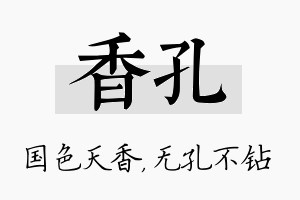 香孔

国色天香，无孔不钻